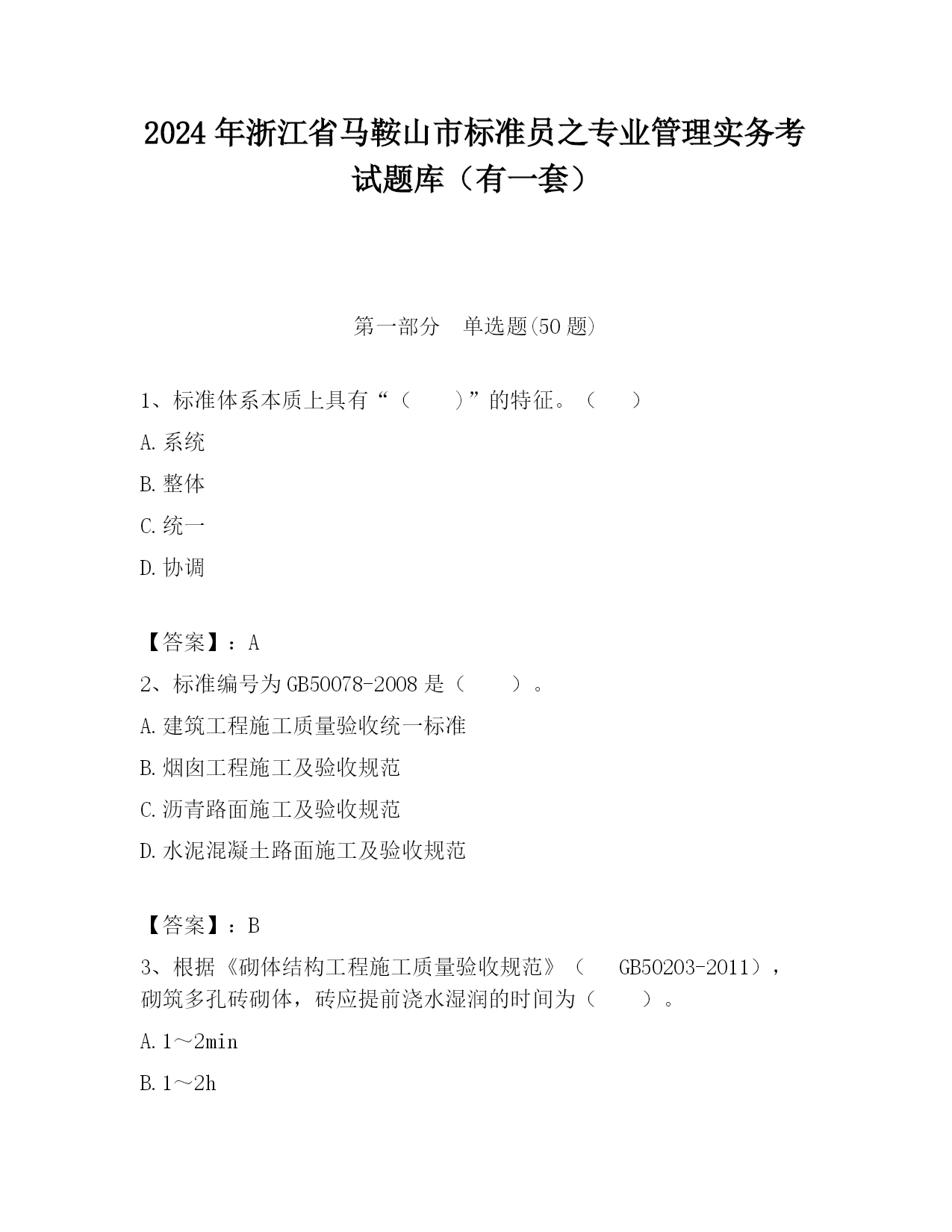 2024年浙江省马鞍山市标准员之专业管理实务考试题库（有一套）

第一部分 单选题(50题)

1、标准体系本质上具有“（ ）”的特征。（ ）

A.系统

B.整体

C.统一

D.协调

【答案】：A

2、标准编号为GB50078-2008是（ ）。

A.建筑工程施工质量验收统一标准

B.烟囱工程施工及验收规范

C.沥青路面施工及验收规范

D.水泥混凝土路面施工及验收规范

【答案】：B

3、根据《砌体结构工程施工质量验收规范》（ GB50203-2011），砌筑多孔砖砌体，砖应提前浇水湿润的时间为（ ）。

A.1～2min

B.1～2h